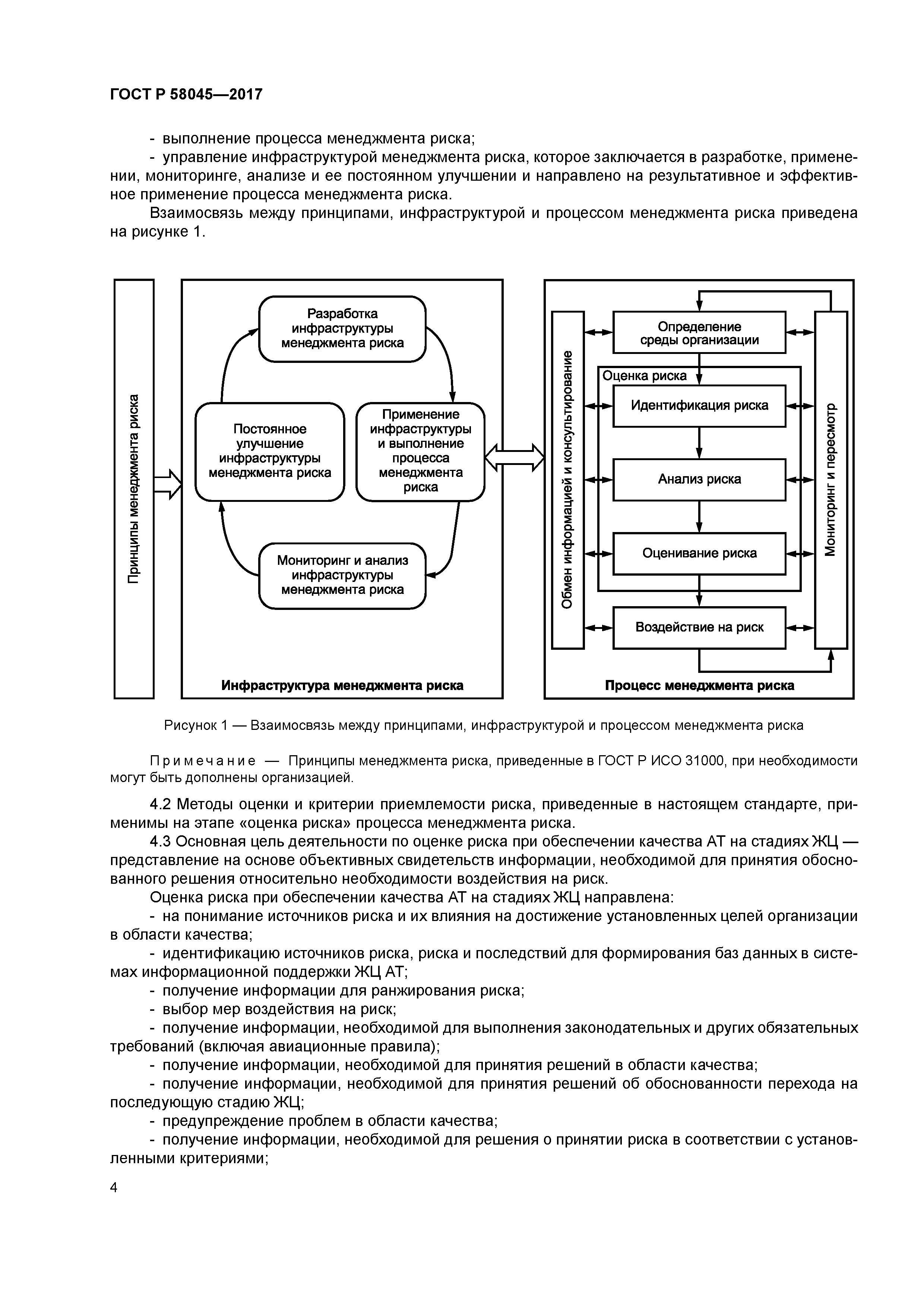 ГОСТ Р 58045—2017

- выполнение процесса менеджмента риска;

- управление инфраструктурой менеджмента риска, которое заключается в разработке, применении, мониторинге, анализе и ее постоянном улучшении и направлено на результативное и эффективное применение процесса менеджмента риска.

Взаимосвязь между принципами, инфраструктурой и процессом менеджмента риска приведена на рисунке 1.

Принципы менеджмента риска

Разработка инфраструктуры менеджмента риска

Постоянное улучшение инфраструктуры менеджмента риска

Применение инфраструктуры и выполнение процесса менеджмента риска

Мониторинг и анализ инфраструктуры менеджмента риска

Инфраструктура менеджмента риска

Обмен информацией и консультирование

Определение среды организации

Оценка риска

Идентификация риска

Анализ риска

Оценивание риска

Воздействие на риск

Мониторинг и пересмотр

Процесс менеджмента риска

Рисунок 1 — Взаимосвязь между принципами, инфраструктурой и процессом менеджмента риска

Примечание — Принципы менеджмента риска, приведенные в ГОСТ Р ИСО 31000, при необходимости могут быть дополнены организацией.

4.2 Методы оценки и критерии приемлемости риска, приведенные в настоящем стандарте, применимы на этапе «оценка риска» процесса менеджмента риска.

4.3 Основная цель деятельности по оценке риска при обеспечении качества АТ на стадиях ЖЦ — представление на основе объективных свидетельств информации, необходимой для принятия обоснованного решения относительно необходимости воздействия на риск.

Оценка риска при обеспечении качества АТ на стадиях ЖЦ направлена:

- на понимание источников риска и их влияния на достижение установленных целей организации в области качества;

- идентификацию источников риска, риска и последствий для формирования баз данных в системах информационной поддержки ЖЦ АТ;

- получение информации для ранжирования риска;

- выбор мер воздействия на риск;

- получение информации, необходимой для выполнения законодательных и других обязательных требований (включая авиационные правила);

- получение информации, необходимой для принятия решений в области качества;

- получение информации, необходимой для принятия решений об обоснованности перехода на последующую стадию ЖЦ;

- предупреждение проблем в области качества;

- получение информации, необходимой для решения о принятии риска в соответствии с установленными критериями;

4